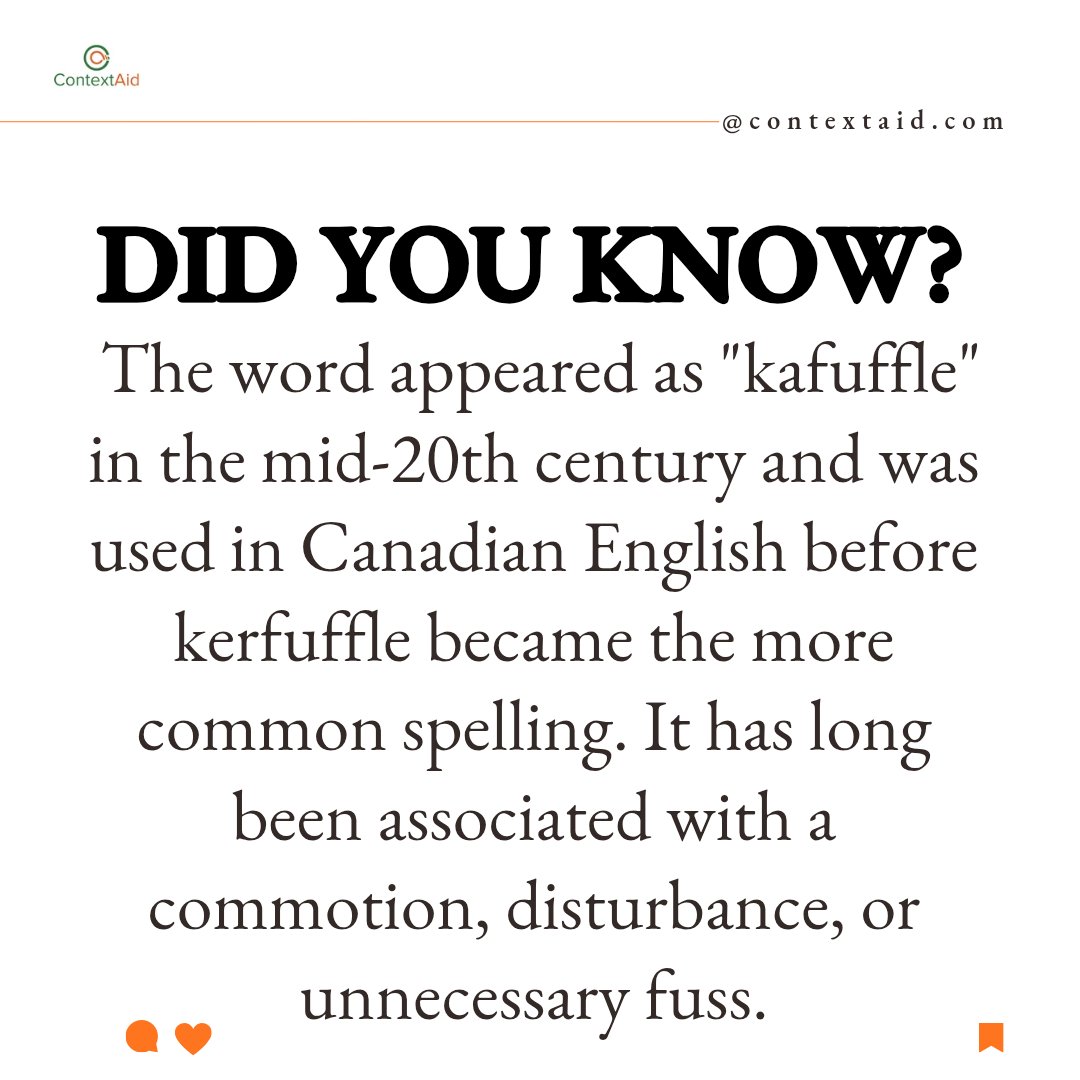 ContextAid

@contextaid.com

DID YOU KNOW?

The word appeared as "kafuffle" in the mid-20th century and was used in Canadian English before kerfuffle became the more common spelling. It has long been associated with a commotion, disturbance, or unnecessary fuss.